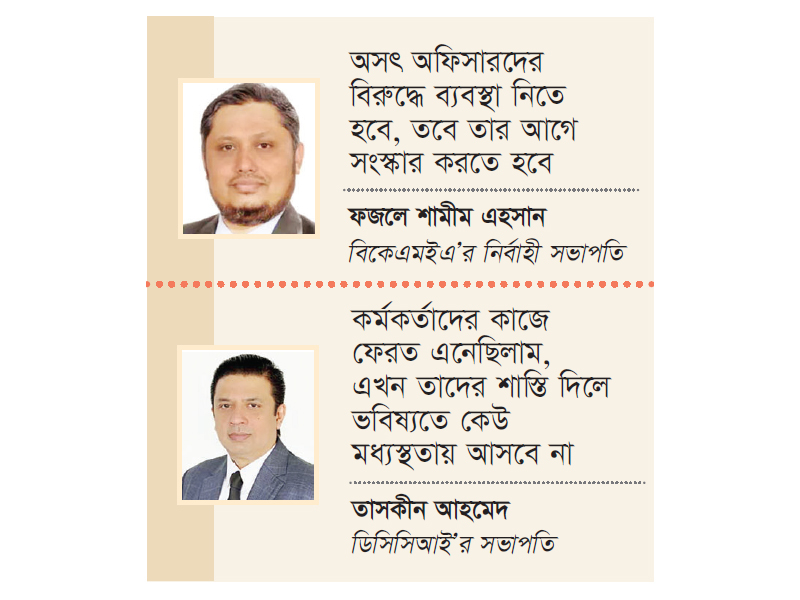 অসৎ অফিসারদের বিরুদ্ধে ব্যবস্থা নিতে হবে, তবে তার আগে সংস্কার করতে হবে

ফজলে শামীম এহসান
বিকেএমইএ'র নির্বাহী সভাপতি

কর্মকর্তাদের কাজে ফেরত এনেছিলাম, এখন তাদের শাস্তি দিলে ভবিষ্যতে কেউ মধ্যস্থতায় আসবে না

তাসকীন আহমেদ
ডিসিসিআই'র সভাপতি